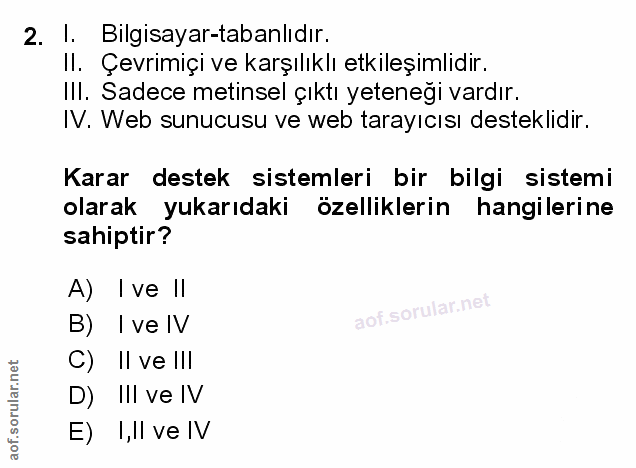 2. I. Bilgisayar-tabanlıdır.
II. Çevrimiçi ve karşılıklı etkileşimlidir.
III. Sadece metinsel çıktı yeteneği vardır.
IV. Web sunucusu ve web tarayıcısı desteklidir.

Karar destek sistemleri bir bilgi sistemi olarak yukarıdaki özelliklerin hangilerine sahiptir?

A) I ve II
B) I ve IV
C) II ve III
D) III ve IV
E) I,II ve IV

aof.sorular.net